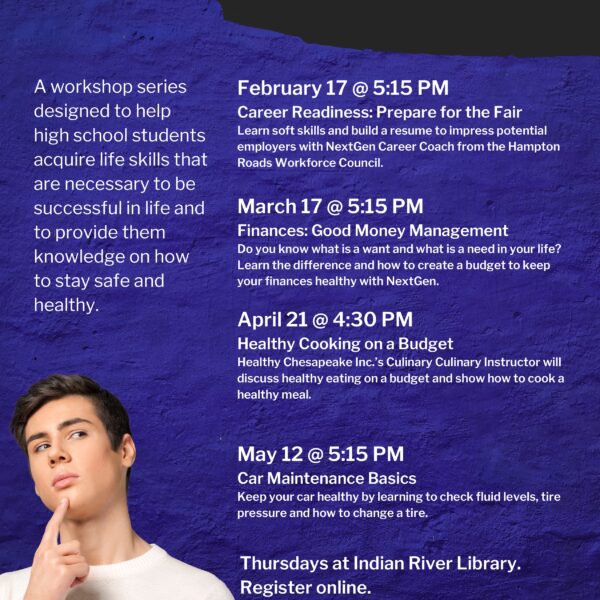 A workshop series designed to help high school students acquire life skills that are necessary to be successful in life and to provide them knowledge on how to stay safe and healthy.

February 17 @ 5:15 PM

Career Readiness: Prepare for the Fair

Learn soft skills and build a resume to impress potential employers with NextGen Career Coach from the Hampton Roads Workforce Council.

March 17 @ 5:15 PM

Finances: Good Money Management

Do you know what is a want and what is a need in your life? Learn the difference and how to create a budget to keep your finances healthy with NextGen.

April 21 @ 4:30 PM

Healthy Cooking on a Budget

Healthy Chesapeake Inc.'s Culinary Culinary Instructor will discuss healthy eating on a budget and show how to cook a healthy meal.

May 12 @ 5:15 PM

Car Maintenance Basics

Keep your car healthy by learning to check fluid levels, tire pressure and how to change a tire.

Thursdays at Indian River Library.
Register online.